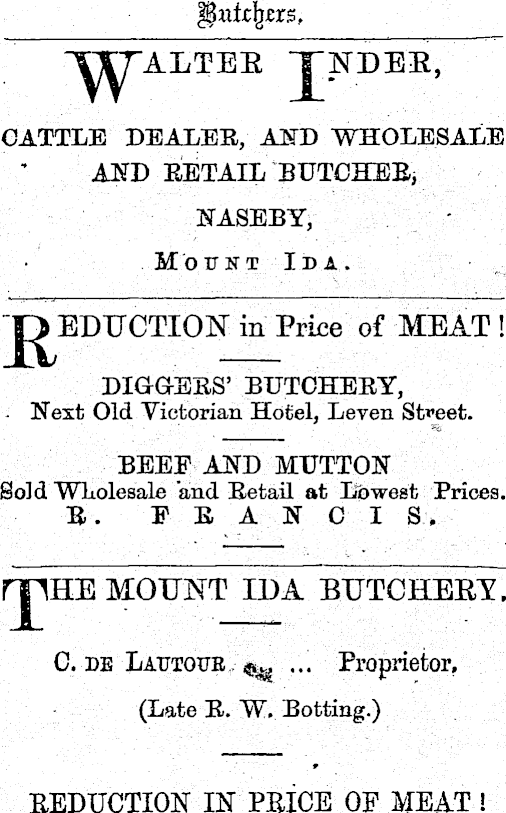 Butchers.

WALTER INDER,

CATTLE DEALER, AND WHOLESALE AND RETAIL BUTCHER,

NASEBY,

MOUNT IDA.

REDUCTION in Price of MEAT!

DIGGERS' BUTCHERY,
Next Old Victorian Hotel, Leven Street.

BEEF AND MUTTON
Sold Wholesale and Retail at Lowest Prices.
R. FRANCIS.

THE MOUNT IDA BUTCHERY.

C. DE LAUTOUR ... Proprietor,

(Late R. W. Botting.)

REDUCTION IN PRICE OF MEAT!